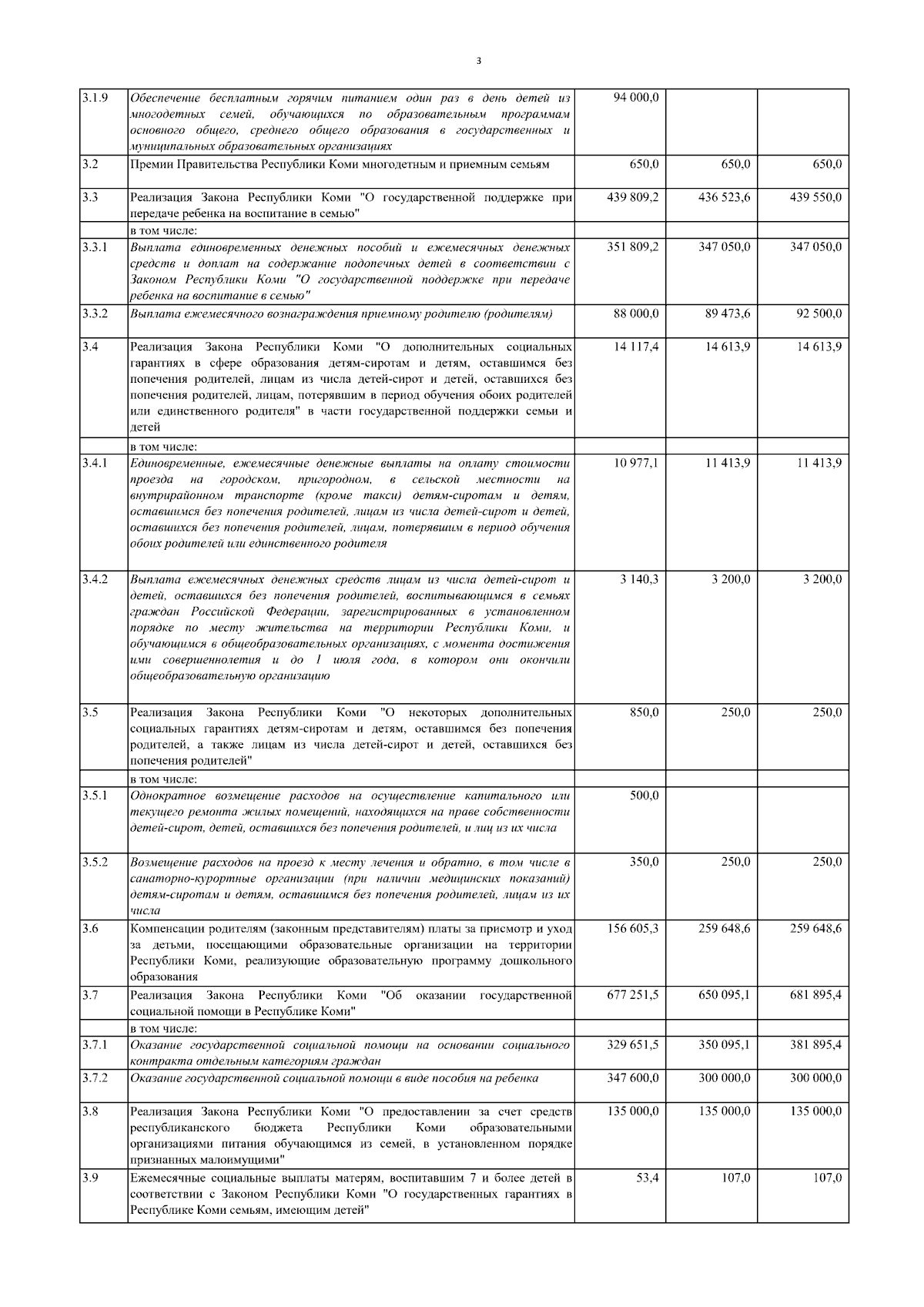 3

| | | | | |
|---|---|---|---|---|
| 3.1.9 | Обеспечение бесплатным горячим питанием один раз в день детей из многодетных семей, обучающихся по образовательным программам основного общего, среднего общего образования в государственных и муниципальных образовательных организациях | 94 000,0 | | |
| 3.2 | Премии Правительства Республики Коми многодетным и приемным семьям | 650,0 | 650,0 | 650,0 |
| 3.3 | Реализация Закона Республики Коми "О государственной поддержке при передаче ребенка на воспитание в семью" | 439 809,2 | 436 523,6 | 439 550,0 |
| | в том числе: | | | |
| 3.3.1 | Выплата единовременных денежных пособий и ежемесячных денежных средств и доплат на содержание подопечных детей в соответствии с Законом Республики Коми "О государственной поддержке при передаче ребенка на воспитание в семью" | 351 809,2 | 347 050,0 | 347 050,0 |
| 3.3.2 | Выплата ежемесячного вознаграждения приемному родителю (родителям) | 88 000,0 | 89 473,6 | 92 500,0 |
| 3.4 | Реализация Закона Республики Коми "О дополнительных социальных гарантиях в сфере образования детям-сиротам и детям, оставшимся без попечения родителей, лицам из числа детей-сирот и детей, оставшихся без попечения родителей, лицам, потерявшим в период обучения обоих родителей или единственного родителя" в части государственной поддержки семьи и детей | 14 117,4 | 14 613,9 | 14 613,9 |
| | в том числе: | | | |
| 3.4.1 | Единовременные, ежемесячные денежные выплаты на оплату стоимости проезда на городском, пригородном, в сельской местности на внутрирайонном транспорте (кроме такси) детям-сиротам и детям, оставшимся без попечения родителей, лицам из числа детей-сирот и детей, оставшихся без попечения родителей, лицам, потерявшим в период обучения обоих родителей или единственного родителя | 10 977,1 | 11 413,9 | 11 413,9 |
| 3.4.2 | Выплата ежемесячных денежных средств лицам из числа детей-сирот и детей, оставшихся без попечения родителей, воспитывающимся в семьях граждан Российской Федерации, зарегистрированных в установленном порядке по месту жительства на территории Республики Коми, и обучающимся в общеобразовательных организациях, с момента достижения ими совершеннолетия и до 1 июля года, в котором они окончили общеобразовательную организацию | 3 140,3 | 3 200,0 | 3 200,0 |
| 3.5 | Реализация Закона Республики Коми "О некоторых дополнительных социальных гарантиях детям-сиротам и детям, оставшимся без попечения родителей, а также лицам из числа детей-сирот и детей, оставшихся без попечения родителей" | 850,0 | 250,0 | 250,0 |
| | в том числе: | | | |
| 3.5.1 | Однократное возмещение расходов на осуществление капитального или текущего ремонта жилых помещений, находящихся на праве собственности детей-сирот, детей, оставшихся без попечения родителей, и лиц из их числа | 500,0 | | |
| 3.5.2 | Возмещение расходов на проезд к месту лечения и обратно, в том числе в санаторно-курортные организации (при наличии медицинских показаний) детям-сиротам и детям, оставшимся без попечения родителей, лицам из их числа | 350,0 | 250,0 | 250,0 |
| 3.6 | Компенсации родителям (законным представителям) платы за присмотр и уход за детьми, посещающими образовательные организации на территории Республики Коми, реализующие образовательную программу дошкольного образования | 156 605,3 | 259 648,6 | 259 648,6 |
| 3.7 | Реализация Закона Республики Коми "Об оказании государственной социальной помощи в Республике Коми" | 677 251,5 | 650 095,1 | 681 895,4 |
| | в том числе: | | | |
| 3.7.1 | Оказание государственной социальной помощи на основании социального контракта отдельным категориям граждан | 329 651,5 | 350 095,1 | 381 895,4 |
| 3.7.2 | Оказание государственной социальной помощи в виде пособия на ребенка | 347 600,0 | 300 000,0 | 300 000,0 |
| 3.8 | Реализация Закона Республики Коми "О предоставлении за счет средств республиканского бюджета Республики Коми образовательными организациями питания обучающимся из семей, в установленном порядке признанных малоимущими" | 135 000,0 | 135 000,0 | 135 000,0 |
| 3.9 | Ежемесячные социальные выплаты матерям, воспитавшим 7 и более детей в соответствии с Законом Республики Коми "О государственных гарантиях в Республике Коми семьям, имеющим детей" | 53,4 | 107,0 | 107,0 |